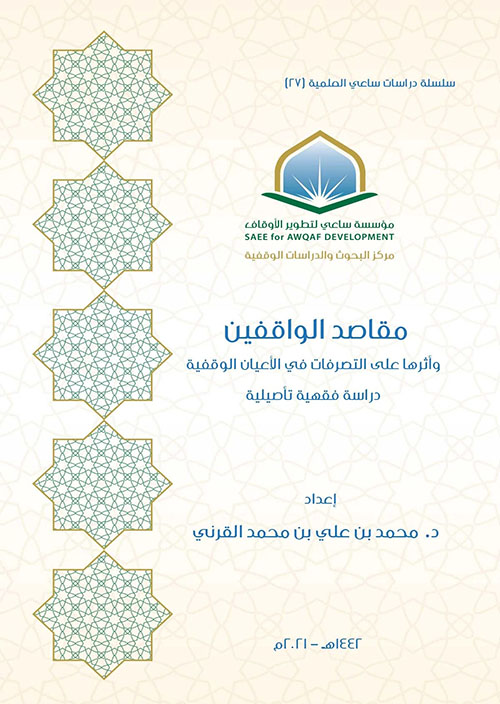 سلسلة دراسات ساعي العلمية (٢٧)

مؤسسة ساعي لتطوير الأوقاف
SAEE for AWQAF DEVELOPMENT
مركز البحوث والدراسات الوقفية

مقاصد الواقفين
وأثرها على التصرفات في الأعيان الوقفية
دراسة فقهية تأصيلية

إعداد
د. محمد بن علي بن محمد القرني

١٤٤٢هـ - ٢٠٢١م